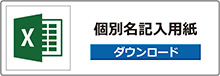 X

個別名記入用紙

ダウンロード